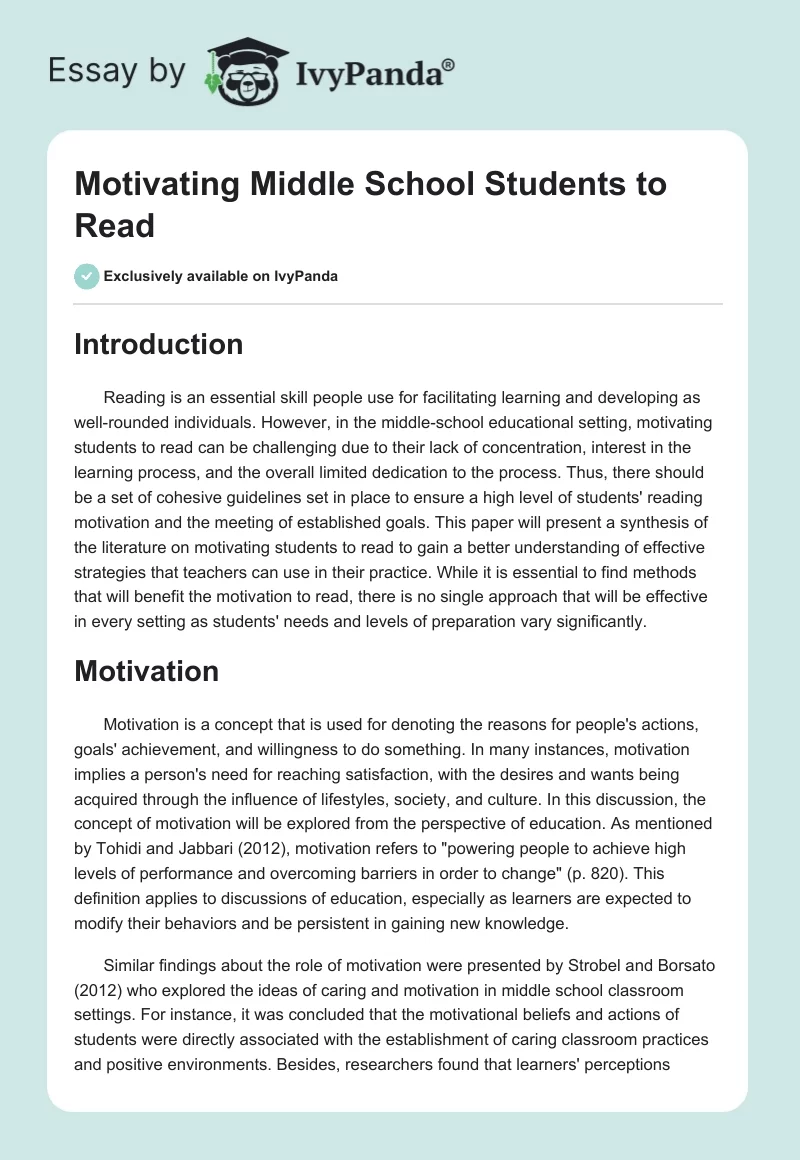 Essay by IvyPanda®

Motivating Middle School Students to Read

Exclusively available on IvyPanda

Introduction

Reading is an essential skill people use for facilitating learning and developing as well-rounded individuals. However, in the middle-school educational setting, motivating students to read can be challenging due to their lack of concentration, interest in the learning process, and the overall limited dedication to the process. Thus, there should be a set of cohesive guidelines set in place to ensure a high level of students' reading motivation and the meeting of established goals. This paper will present a synthesis of the literature on motivating students to read to gain a better understanding of effective strategies that teachers can use in their practice. While it is essential to find methods that will benefit the motivation to read, there is no single approach that will be effective in every setting as students' needs and levels of preparation vary significantly.

Motivation

Motivation is a concept that is used for denoting the reasons for people's actions, goals' achievement, and willingness to do something. In many instances, motivation implies a person's need for reaching satisfaction, with the desires and wants being acquired through the influence of lifestyles, society, and culture. In this discussion, the concept of motivation will be explored from the perspective of education. As mentioned by Tohidi and Jabbari (2012), motivation refers to "powering people to achieve high levels of performance and overcoming barriers in order to change" (p. 820). This definition applies to discussions of education, especially as learners are expected to modify their behaviors and be persistent in gaining new knowledge.

Similar findings about the role of motivation were presented by Strobel and Borsato (2012) who explored the ideas of caring and motivation in middle school classroom settings. For instance, it was concluded that the motivational beliefs and actions of students were directly associated with the establishment of caring classroom practices and positive environments. Besides, researchers found that learners' perceptions